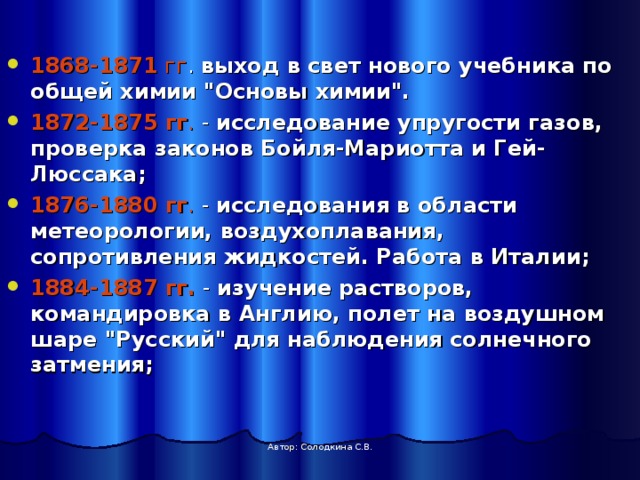 • 1868-1871 гг. выход в свет нового учебника по общей химии "Основы химии".

• 1872-1875 гг. - исследование упругости газов, проверка законов Бойля-Мариотта и Гей-Люссака;

• 1876-1880 гг. - исследования в области метеорологии, воздухоплавания, сопротивления жидкостей. Работа в Италии;

• 1884-1887 гг. - изучение растворов, командировка в Англию, полет на воздушном шаре "Русский" для наблюдения солнечного затмения;

Автор: Солодкина С.В.